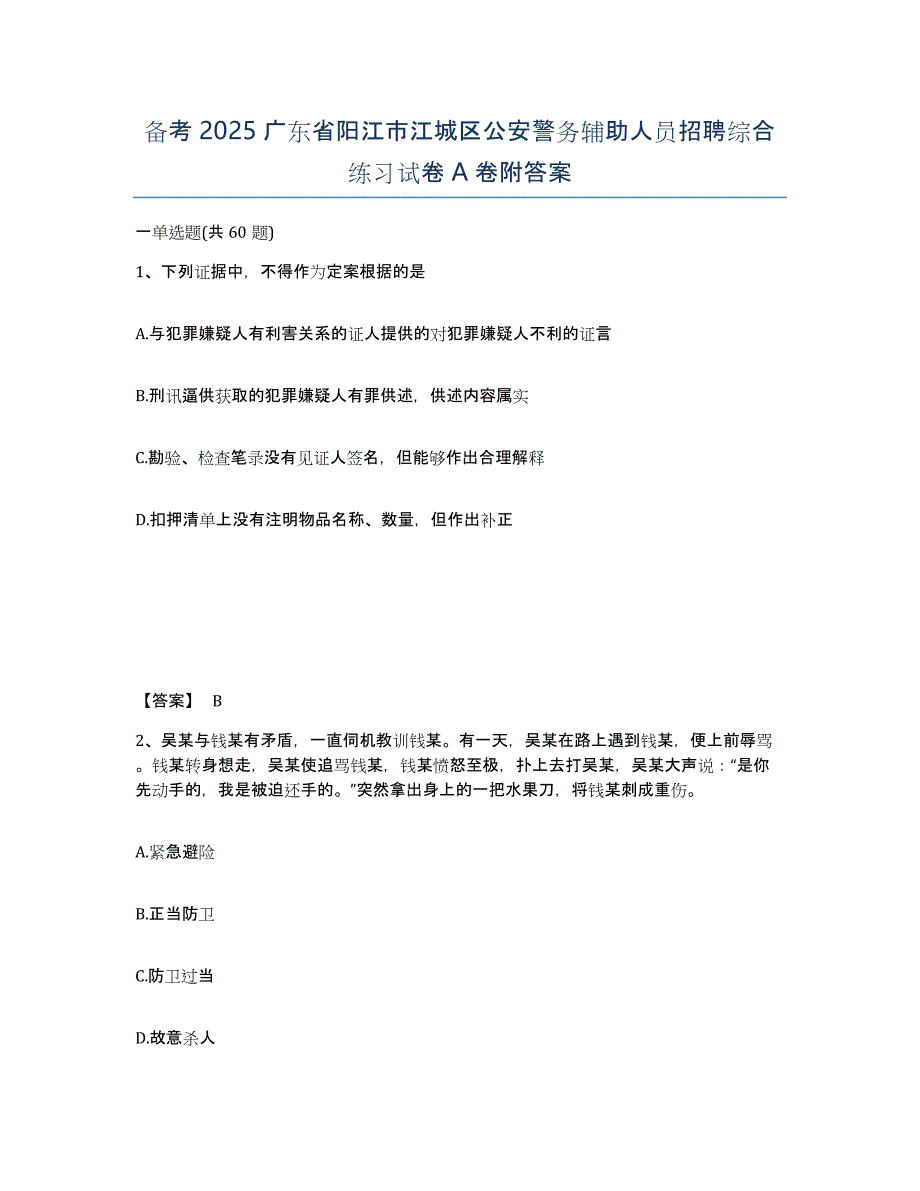 备考 2025 广东省阳江市江城区公安警务辅助人员招聘综合练习试卷 A 卷附答案

一单选题(共 60 题)

1、下列证据中，不得作为定案根据的是

A.与犯罪嫌疑人有利害关系的证人提供的对犯罪嫌疑人不利的证言

B.刑讯逼供获取的犯罪嫌疑人有罪供述，供述内容属实

C.勘验、检查笔录没有见证人签名，但能够作出合理解释

D.扣押清单上没有注明物品名称、数量，但作出补正

【答案】 B

2、吴某与钱某有矛盾，一直伺机教训钱某。有一天，吴某在路上遇到钱某，便上前辱骂。钱某转身想走，吴某使追骂钱某，钱某愤怒至极，扑上去打吴某，吴某大声说：“是你先动手的，我是被迫还手的。”突然拿出身上的一把水果刀，将钱某刺成重伤。

A.紧急避险

B.正当防卫

C.防卫过当

D.故意杀人